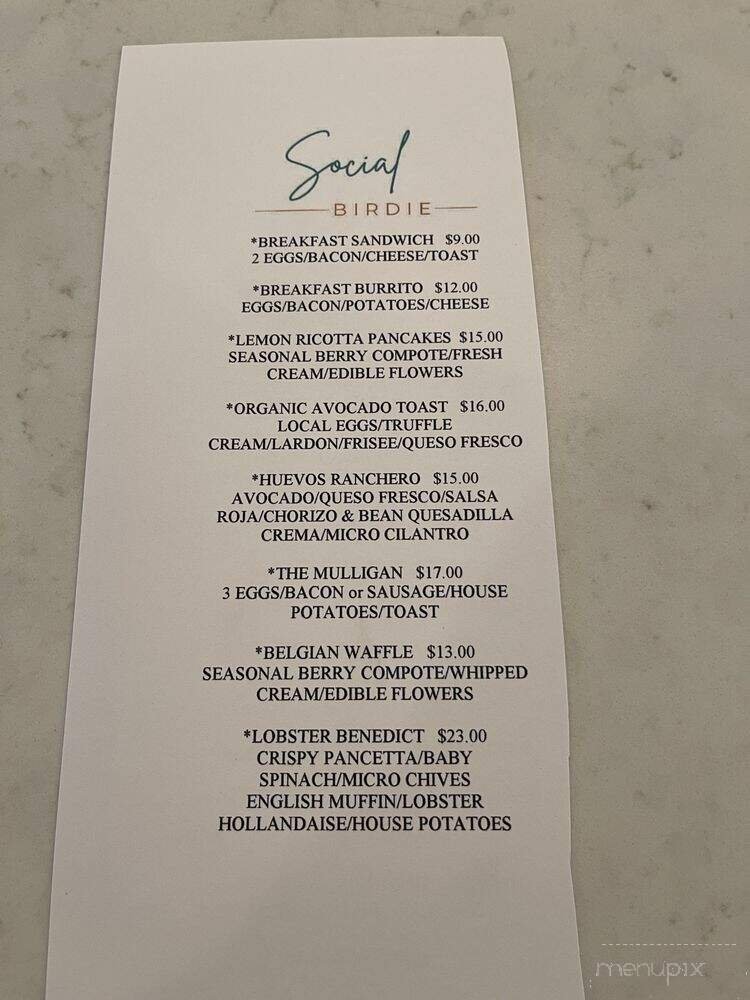 Social
BIRDIE

*BREAKFAST SANDWICH $9.00
2 EGGS/BACON/CHEESE/TOAST

*BREAKFAST BURRITO $12.00
EGGS/BACON/POTATOES/CHEESE

*LEMON RICOTTA PANCAKES $15.00
SEASONAL BERRY COMPOTE/FRESH CREAM/EDIBLE FLOWERS

*ORGANIC AVOCADO TOAST $16.00
LOCAL EGGS/TRUFFLE CREAM/LARDON/FRISEE/QUESO FRESCO

*HUEVOS RANCHERO $15.00
AVOCADO/QUESO FRESCO/SALSA ROJA/CHORIZO & BEAN QUESADILLA CREMA/MICRO CILANTRO

*THE MULLIGAN $17.00
3 EGGS/BACON or SAUSAGE/HOUSE POTATOES/TOAST

*BELGIAN WAFFLE $13.00
SEASONAL BERRY COMPOTE/WHIPPED CREAM/EDIBLE FLOWERS

*LOBSTER BENEDICT $23.00
CRISPY PANCETTA/BABY SPINACH/MICRO CHIVES ENGLISH MUFFIN/LOBSTER HOLLANDAISE/HOUSE POTATOES

menupix